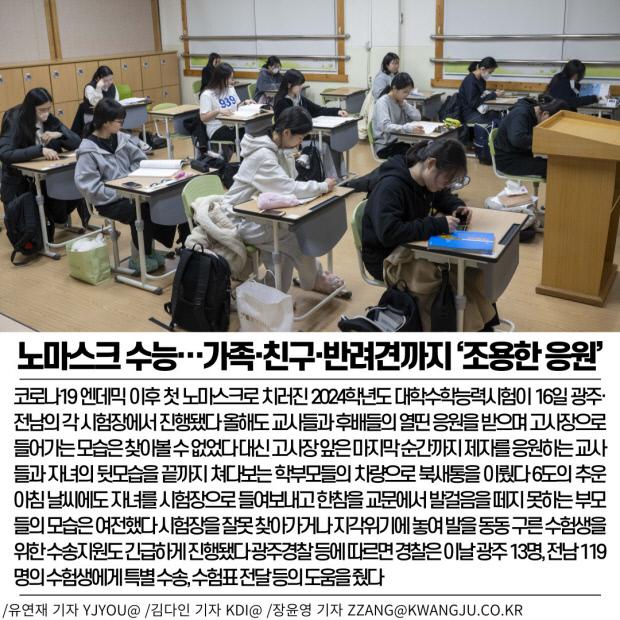 939

노마스크 수능…가족·친구·반려견까지 '조용한 응원'

코로나19 엔데믹 이후 첫 노마스크로 치러진 2024학년도 대학수학능력시험이 16일 광주·전남의 각 시험장에서 진행됐다 올해도 교사들과 후배들의 열띤 응원을 받으며 고사장으로 들어가는 모습은 찾아볼 수 없었다 대신 고사장 앞은 마지막 순간까지 제자를 응원하는 교사들과 자녀의 뒷모습을 끝까지 쳐다보는 학부모들의 차량으로 북새통을 이뤘다 6도의 추운 아침 날씨에도 자녀를 시험장으로 들여보내고 한참을 교문에서 발걸음을 떼지 못하는 부모들의 모습은 여전했다 시험장을 잘못 찾아가거나 지각위기에 놓여 발을 동동 구른 수험생을 위한 수송지원도 긴급하게 진행됐다 광주경찰 등에 따르면 경찰은 이날 광주 13명, 전남 119명의 수험생에게 특별 수송, 수험표 전달 등의 도움을 줬다

/유연재 기자 YJYOU@ /김다인 기자 KDI@ /장윤영 기자 ZZANG@KWANGJU.CO.KR